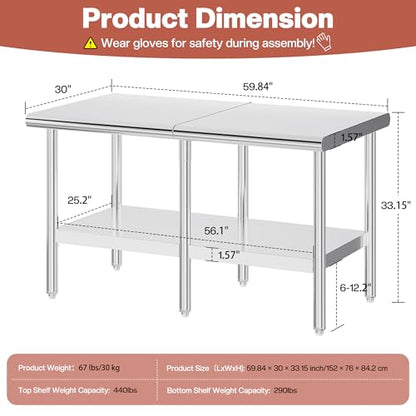 Product Dimension
Wear gloves for safety during assembly!

30"
59.84"
1.57"
25.2"
33.15"
56.1"
1.57"
6-12.2"

| Product Weight: 67 lbs/30 kg | Product Size (LxWxH): 59.84 × 30 × 33.15 inch/152 × 76 × 84.2 cm |
|---|---|
| Top Shelf Weight Capacity: 440lbs | Bottom Shelf Weight Capacity: 290lbs |